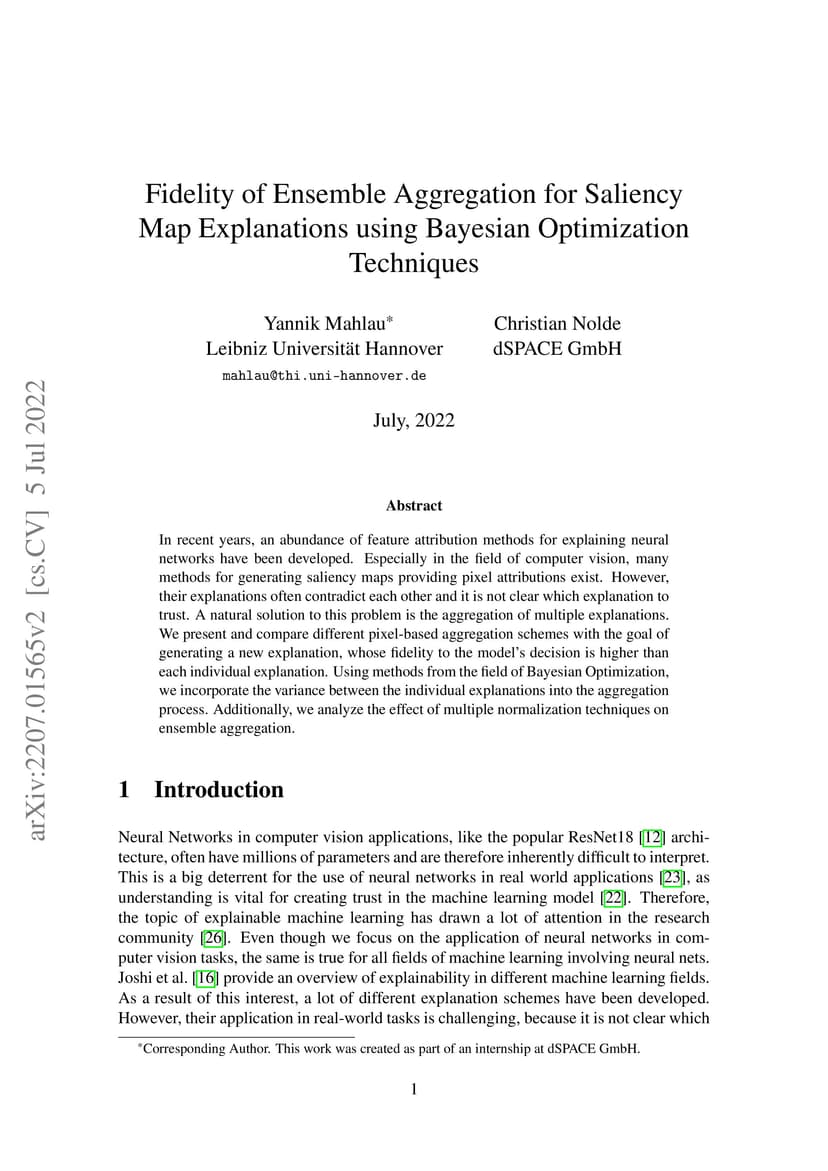 arXiv:2207.01565v2 [cs.CV] 5 Jul 2022

Fidelity of Ensemble Aggregation for Saliency Map Explanations using Bayesian Optimization Techniques

Yannik Mahlau*
Leibniz Universität Hannover
mahlau@thi.uni-hannover.de

Christian Nolde
dSPACE GmbH

July, 2022

Abstract

In recent years, an abundance of feature attribution methods for explaining neural networks have been developed. Especially in the field of computer vision, many methods for generating saliency maps providing pixel attributions exist. However, their explanations often contradict each other and it is not clear which explanation to trust. A natural solution to this problem is the aggregation of multiple explanations. We present and compare different pixel-based aggregation schemes with the goal of generating a new explanation, whose fidelity to the model's decision is higher than each individual explanation. Using methods from the field of Bayesian Optimization, we incorporate the variance between the individual explanations into the aggregation process. Additionally, we analyze the effect of multiple normalization techniques on ensemble aggregation.

1 Introduction

Neural Networks in computer vision applications, like the popular ResNet18 [12] architecture, often have millions of parameters and are therefore inherently difficult to interpret. This is a big deterrent for the use of neural networks in real world applications [23], as understanding is vital for creating trust in the machine learning model [22]. Therefore, the topic of explainable machine learning has drawn a lot of attention in the research community [26]. Even though we focus on the application of neural networks in computer vision tasks, the same is true for all fields of machine learning involving neural nets. Joshi et al. [16] provide an overview of explainability in different machine learning fields. As a result of this interest, a lot of different explanation schemes have been developed. However, their application in real-world tasks is challenging, because it is not clear which

*Corresponding Author. This work was created as part of an internship at dSPACE GmbH.

1